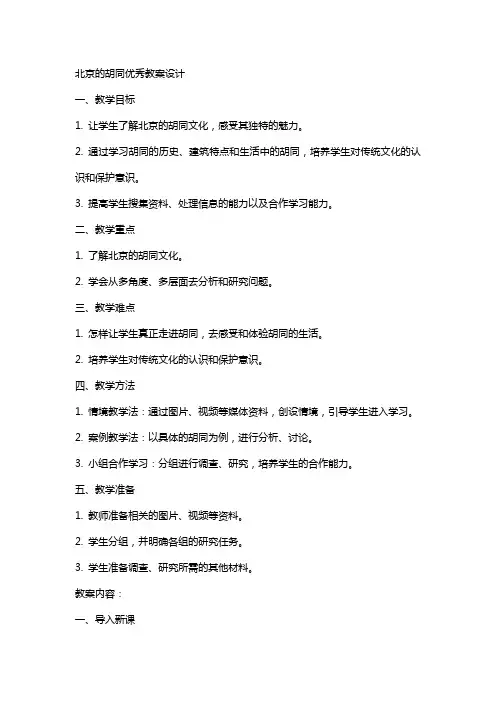 北京的胡同优秀教案设计

一、教学目标

1. 让学生了解北京的胡同文化，感受其独特的魅力。

2. 通过学习胡同的历史、建筑特点和生活中的胡同，培养学生对传统文化的认识和保护意识。

3. 提高学生搜集资料、处理信息的能力以及合作学习能力。

二、教学重点

1. 了解北京的胡同文化。

2. 学会从多角度、多层面去分析和研究问题。

三、教学难点

1. 怎样让学生真正走进胡同，去感受和体验胡同的生活。

2. 培养学生对传统文化的认识和保护意识。

四、教学方法

1. 情境教学法：通过图片、视频等媒体资料，创设情境，引导学生进入学习。

2. 案例教学法：以具体的胡同为例，进行分析、讨论。

3. 小组合作学习：分组进行调查、研究，培养学生的合作能力。

五、教学准备

1. 教师准备相关的图片、视频等资料。

2. 学生分组，并明确各组的研究任务。

3. 学生准备调查、研究所需的其他材料。

教案内容：

一、导入新课